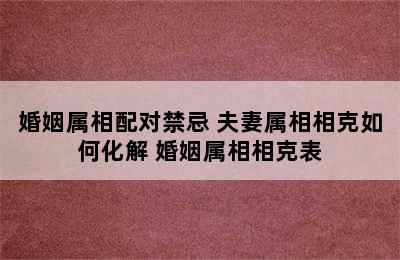 婚姻属相配对禁忌 夫妻属相相克如何化解 婚姻属相相克表